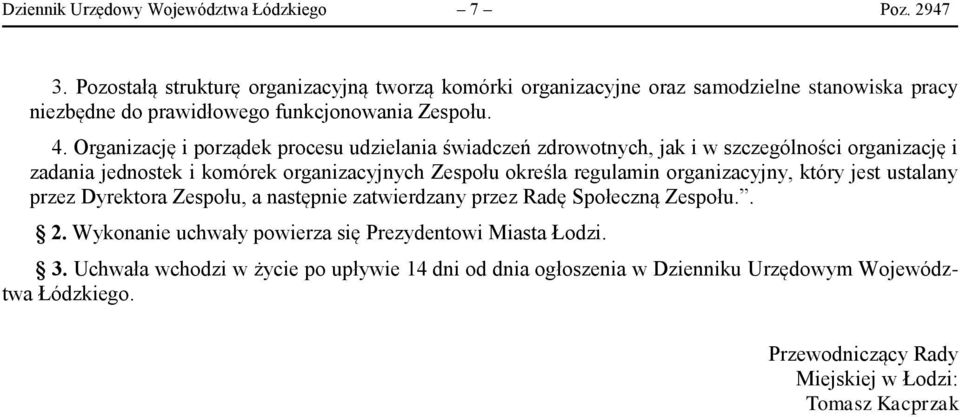 Dziennik Urzędowy Województwa Łódzkiego – 7 – Poz. 2947

3. Pozostałą strukturę organizacyjną tworzą komórki organizacyjne oraz samodzielne stanowiska pracy niezbędne do prawidłowego funkcjonowania Zespołu.

4. Organizację i porządek procesu udzielania świadczeń zdrowotnych, jak i w szczególności organizację i zadania jednostek i komórek organizacyjnych Zespołu określa regulamin organizacyjny, który jest ustalany przez Dyrektora Zespołu, a następnie zatwierdzany przez Radę Społeczną Zespołu.”.

§ 2. Wykonanie uchwały powierza się Prezydentowi Miasta Łodzi.

§ 3. Uchwała wchodzi w życie po upływie 14 dni od dnia ogłoszenia w Dzienniku Urzędowym Województwa Łódzkiego.

Przewodniczący Rady
Miejskiej w Łodzi:
Tomasz Kacprzak